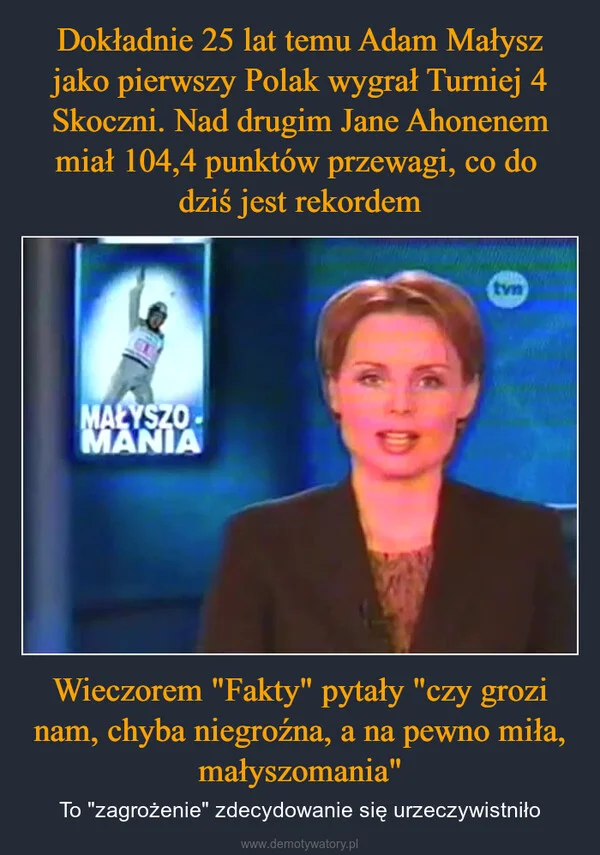 Dokładnie 25 lat temu Adam Małysz jako pierwszy Polak wygrał Turniej 4 Skoczni. Nad drugim Jane Ahonenem miał 104,4 punktów przewagi, co do dziś jest rekordem

MAŁYSZO-MANIA

tvn

Wieczorem "Fakty" pytały "czy grozi nam, chyba niegroźna, a na pewno miła, małyszomania"

To "zagrożenie" zdecydowanie się urzeczywistniło

www.demotywatory.pl